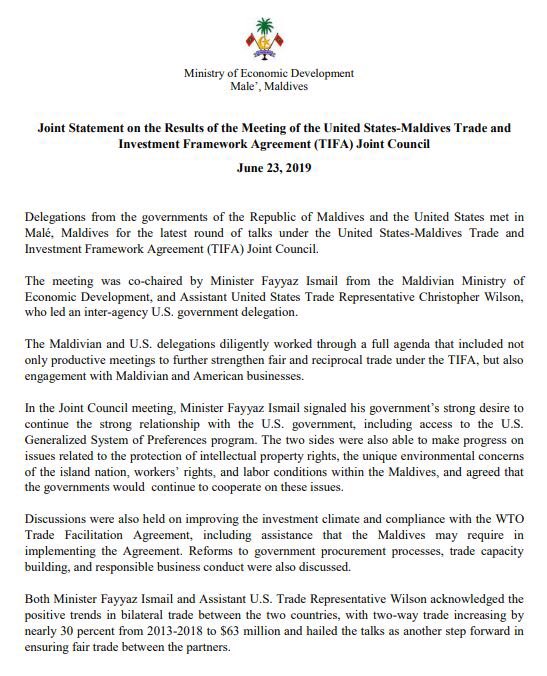 Ministry of Economic Development
Male', Maldives

Joint Statement on the Results of the Meeting of the United States-Maldives Trade and Investment Framework Agreement (TIFA) Joint Council

June 23, 2019

Delegations from the governments of the Republic of Maldives and the United States met in Malé, Maldives for the latest round of talks under the United States-Maldives Trade and Investment Framework Agreement (TIFA) Joint Council.

The meeting was co-chaired by Minister Fayyaz Ismail from the Maldivian Ministry of Economic Development, and Assistant United States Trade Representative Christopher Wilson, who led an inter-agency U.S. government delegation.

The Maldivian and U.S. delegations diligently worked through a full agenda that included not only productive meetings to further strengthen fair and reciprocal trade under the TIFA, but also engagement with Maldivian and American businesses.

In the Joint Council meeting, Minister Fayyaz Ismail signaled his government's strong desire to continue the strong relationship with the U.S. government, including access to the U.S. Generalized System of Preferences program. The two sides were also able to make progress on issues related to the protection of intellectual property rights, the unique environmental concerns of the island nation, workers' rights, and labor conditions within the Maldives, and agreed that the governments would continue to cooperate on these issues.

Discussions were also held on improving the investment climate and compliance with the WTO Trade Facilitation Agreement, including assistance that the Maldives may require in implementing the Agreement. Reforms to government procurement processes, trade capacity building, and responsible business conduct were also discussed.

Both Minister Fayyaz Ismail and Assistant U.S. Trade Representative Wilson acknowledged the positive trends in bilateral trade between the two countries, with two-way trade increasing by nearly 30 percent from 2013-2018 to $63 million and hailed the talks as another step forward in ensuring fair trade between the partners.